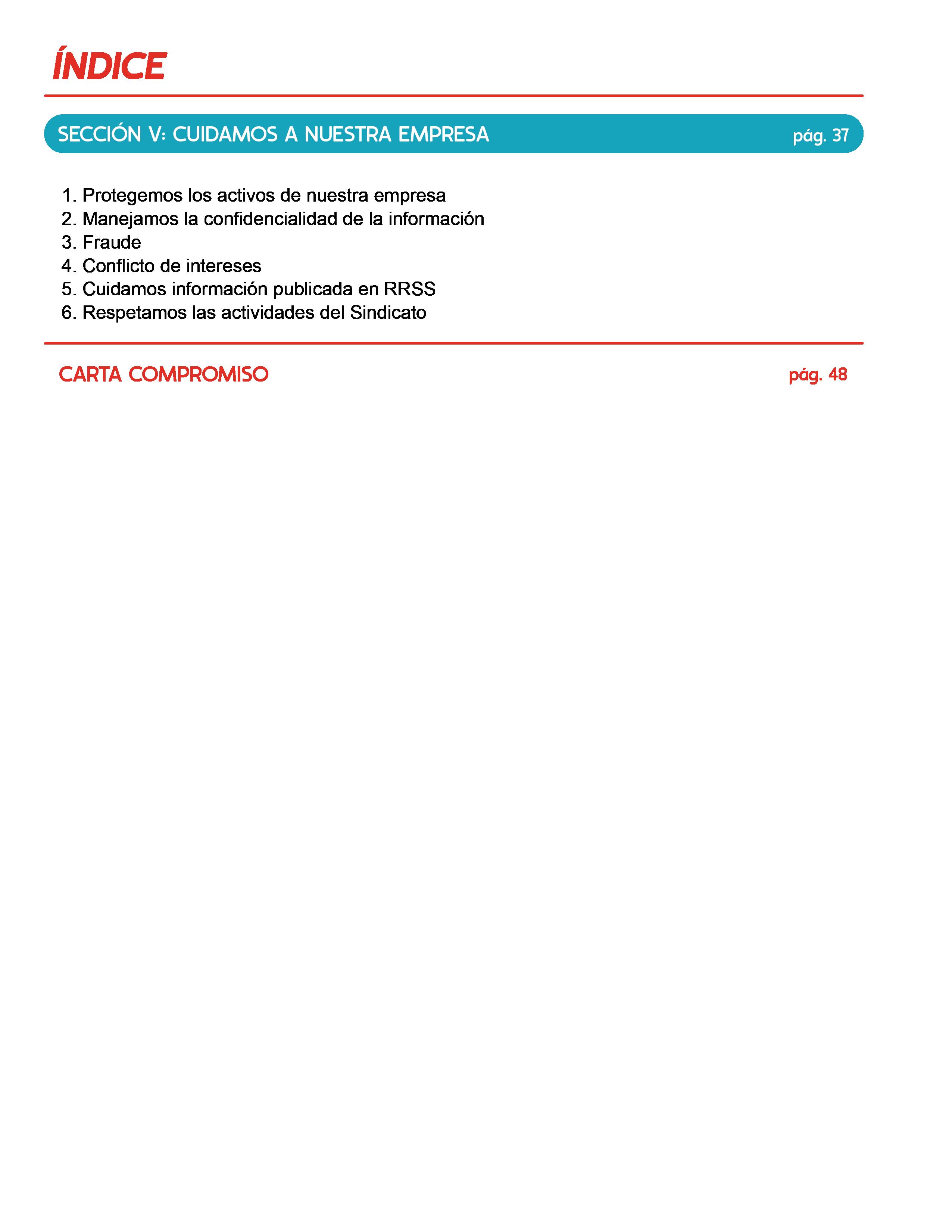 ÍNDICE

SECCIÓN V: CUIDAMOS A NUESTRA EMPRESA pág. 37

1. Protegemos los activos de nuestra empresa
2. Manejamos la confidencialidad de la información
3. Fraude
4. Conflicto de intereses
5. Cuidamos información publicada en RRSS
6. Respetamos las actividades del Sindicato

CARTA COMPROMISO pág. 48